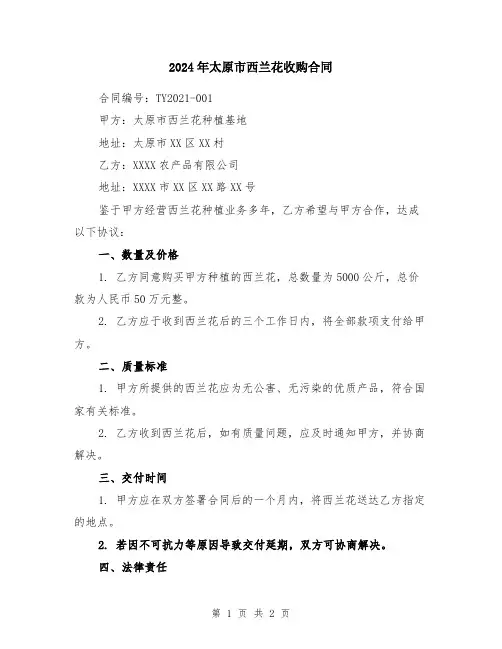 2024年太原市西兰花收购合同

合同编号：TY2021-001

甲方：太原市西兰花种植基地

地址：太原市XX区XX村

乙方：XXXX农产品有限公司

地址：XXXX市XX区XX路XX号

鉴于甲方经营西兰花种植业务多年，乙方希望与甲方合作，达成以下协议：

一、数量及价格

1. 乙方同意购买甲方种植的西兰花，总数量为5000公斤，总价款为人民币50万元整。

2. 乙方应于收到西兰花后的三个工作日内，将全部款项支付给甲方。

二、质量标准

1. 甲方所提供的西兰花应为无公害、无污染的优质产品，符合国家有关标准。

2. 乙方收到西兰花后，如有质量问题，应及时通知甲方，并协商解决。

三、交付时间

1. 甲方应在双方签署合同后的一个月内，将西兰花送达乙方指定的地点。

2. 若因不可抗力等原因导致交付延期，双方可协商解决。

四、法律责任

第 1 页 共 2 页